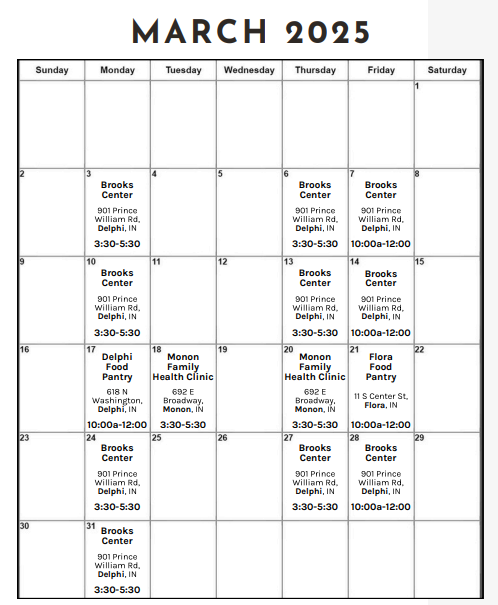 MARCH 2025

| Sunday | Monday | Tuesday | Wednesday | Thursday | Friday | Saturday |
|---|---|---|---|---|---|---|
| | | | | | | 1 |
| 2 | 3 Brooks Center 901 Prince William Rd, Delphi, IN 3:30-5:30 | 4 | 5 | 6 Brooks Center 901 Prince William Rd, Delphi, IN 3:30-5:30 | 7 Brooks Center 901 Prince William Rd, Delphi, IN 10:00a-12:00 | 8 |
| 9 | 10 Brooks Center 901 Prince William Rd, Delphi, IN 3:30-5:30 | 11 | 12 | 13 Brooks Center 901 Prince William Rd, Delphi, IN 3:30-5:30 | 14 Brooks Center 901 Prince William Rd, Delphi, IN 10:00a-12:00 | 15 |
| 16 | 17 Delphi Food Pantry 618 N Washington, Delphi, IN 10:00a-12:00 | 18 Monon Family Health Clinic 692 E Broadway, Monon, IN 3:30-5:30 | 19 | 20 Monon Family Health Clinic 692 E Broadway, Monon, IN 3:30-5:30 | 21 Flora Food Pantry 11 S Center St, Flora, IN 10:00a-12:00 | 22 |
| 23 | 24 Brooks Center 901 Prince William Rd, Delphi, IN 3:30-5:30 | 25 | 26 | 27 Brooks Center 901 Prince William Rd, Delphi, IN 3:30-5:30 | 28 Brooks Center 901 Prince William Rd, Delphi, IN 10:00a-12:00 | 29 |
| 30 | 31 Brooks Center 901 Prince William Rd, Delphi, IN 3:30-5:30 | | | | | |